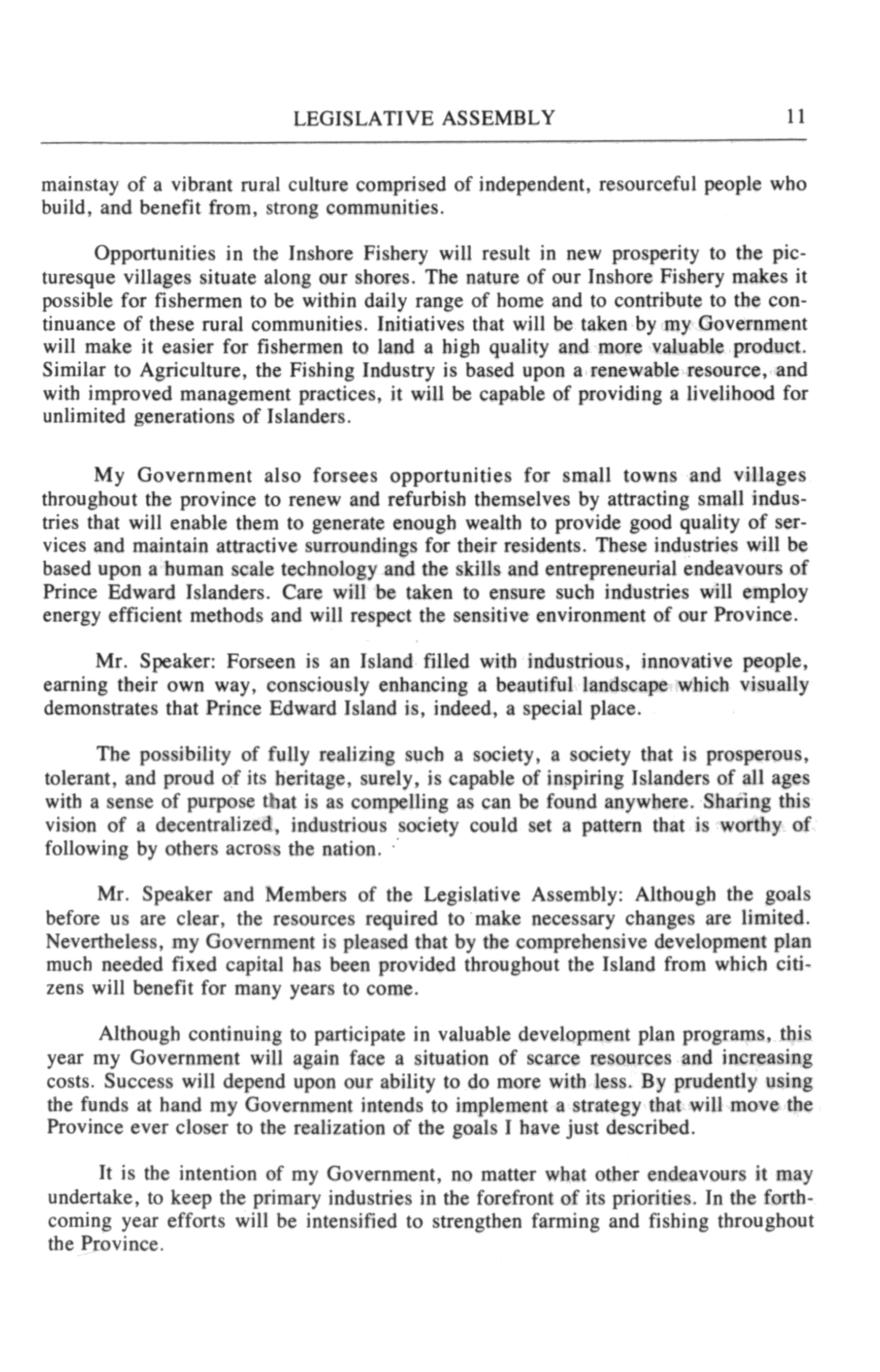 LEGISLATIVE ASSEMBLY 11

mainstay of a vibrant rural culture comprised of independent, resourceful people who build, and benefit from, strong communities.

Opportunities in the Inshore Fishery will result in new prosperity to the picturesque villages situate along our shores. The nature of our Inshore Fishery makes it possible for fishermen to be within daily range of home and to contribute to the continuance of these rural communities. Initiatives that will be taken by my Government will make it easier for fishermen to land a high quality and more valuable product. Similar to Agriculture, the Fishing Industry is based upon a renewable resource, and with improved management practices, it will be capable of providing a livelihood for unlimited generations of Islanders.

My Government also forsees opportunities for small towns and villages throughout the province to renew and refurbish themselves by attracting small industries that will enable them to generate enough wealth to provide good quality of services and maintain attractive surroundings for their residents. These industries will be based upon a human scale technology and the skills and entrepreneurial endeavours of Prince Edward Islanders. Care will be taken to ensure such industries will employ energy efficient methods and will respect the sensitive environment of our Province.

Mr. Speaker: Forseen is an Island filled with industrious, innovative people, earning their own way, consciously enhancing a beautiful landscape which visually demonstrates that Prince Edward Island is, indeed, a special place.

The possibility of fully realizing such a society, a society that is prosperous, tolerant, and proud of its heritage, surely, is capable of inspiring Islanders of all ages with a sense of purpose that is as compelling as can be found anywhere. Sharing this vision of a decentralized, industrious society could set a pattern that is worthy of following by others across the nation.

Mr. Speaker and Members of the Legislative Assembly: Although the goals before us are clear, the resources required to make necessary changes are limited. Nevertheless, my Government is pleased that by the comprehensive development plan much needed fixed capital has been provided throughout the Island from which citizens will benefit for many years to come.

Although continuing to participate in valuable development plan programs, this year my Government will again face a situation of scarce resources and increasing costs. Success will depend upon our ability to do more with less. By prudently using the funds at hand my Government intends to implement a strategy that will move the Province ever closer to the realization of the goals I have just described.

It is the intention of my Government, no matter what other endeavours it may undertake, to keep the primary industries in the forefront of its priorities. In the forthcoming year efforts will be intensified to strengthen farming and fishing throughout the Province.